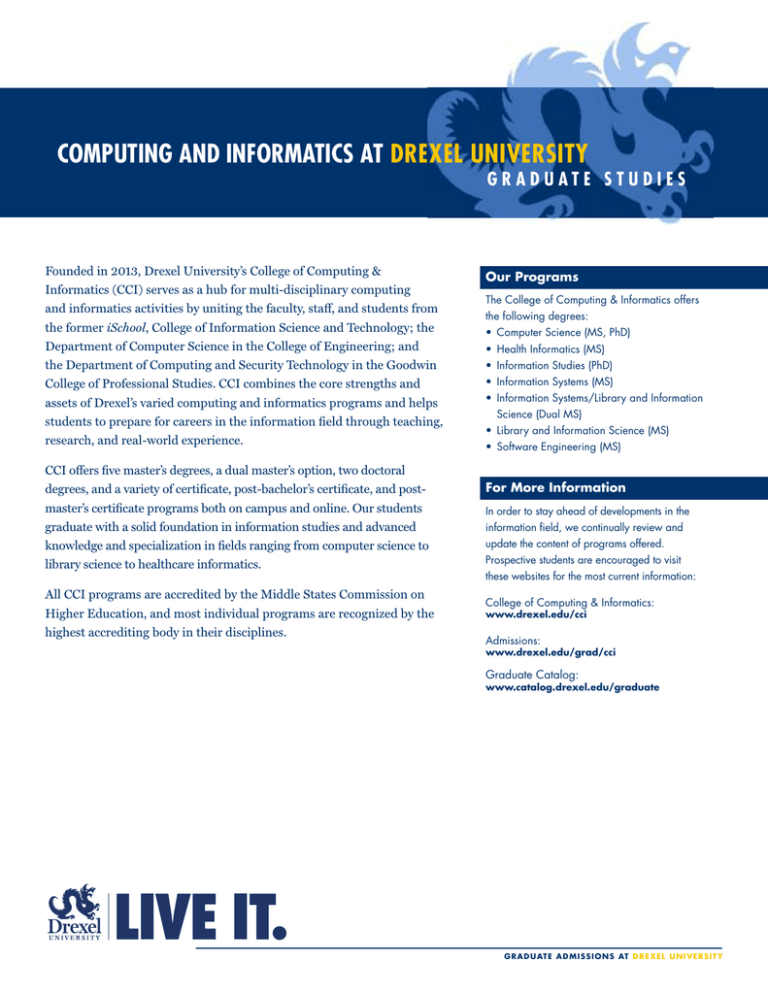 COMPUTING AND INFORMATICS AT DREXEL UNIVERSITY
GRADUATE STUDIES

Founded in 2013, Drexel University's College of Computing & Informatics (CCI) serves as a hub for multi-disciplinary computing and informatics activities by uniting the faculty, staff, and students from the former iSchool, College of Information Science and Technology; the Department of Computer Science in the College of Engineering; and the Department of Computing and Security Technology in the Goodwin College of Professional Studies. CCI combines the core strengths and assets of Drexel's varied computing and informatics programs and helps students to prepare for careers in the information field through teaching, research, and real-world experience.

CCI offers five master's degrees, a dual master's option, two doctoral degrees, and a variety of certificate, post-bachelor's certificate, and post-master's certificate programs both on campus and online. Our students graduate with a solid foundation in information studies and advanced knowledge and specialization in fields ranging from computer science to library science to healthcare informatics.

All CCI programs are accredited by the Middle States Commission on Higher Education, and most individual programs are recognized by the highest accrediting body in their disciplines.

Our Programs

The College of Computing & Informatics offers the following degrees:
• Computer Science (MS, PhD)
• Health Informatics (MS)
• Information Studies (PhD)
• Information Systems (MS)
• Information Systems/Library and Information Science (Dual MS)
• Library and Information Science (MS)
• Software Engineering (MS)

For More Information

In order to stay ahead of developments in the information field, we continually review and update the content of programs offered. Prospective students are encouraged to visit these websites for the most current information:

College of Computing & Informatics:
www.drexel.edu/cci

Admissions:
www.drexel.edu/grad/cci

Graduate Catalog:
www.catalog.drexel.edu/graduate

Drexel UNIVERSITY LIVE IT.

GRADUATE ADMISSIONS AT DREXEL UNIVERSITY